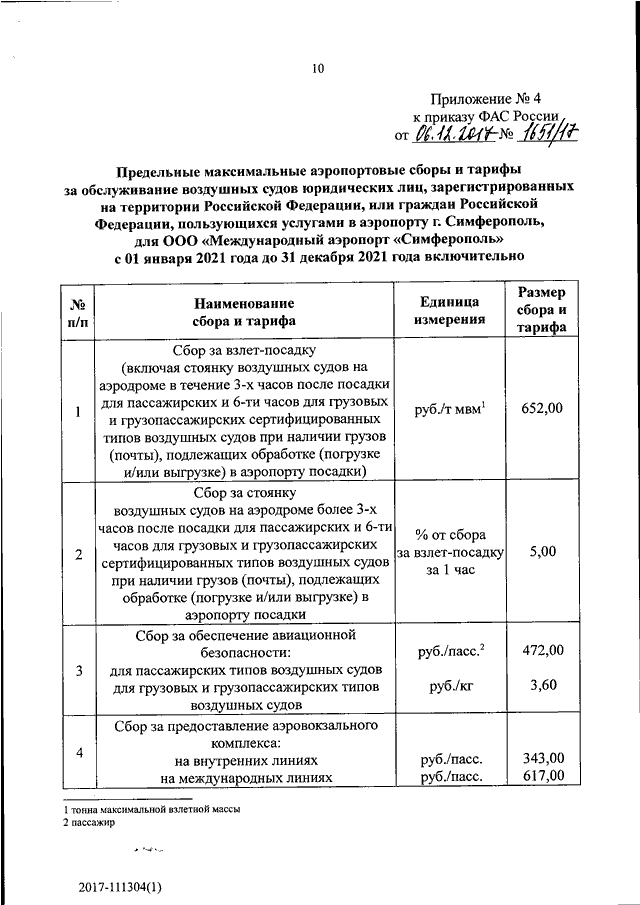 10

Приложение № 4
к приказу ФАС России
от 06.12.2017 № 1651/17

Предельные максимальные аэропортовые сборы и тарифы за обслуживание воздушных судов юридических лиц, зарегистрированных на территории Российской Федерации, или граждан Российской Федерации, пользующихся услугами в аэропорту г. Симферополь, для ООО «Международный аэропорт «Симферополь» с 01 января 2021 года до 31 декабря 2021 года включительно

| № п/п | Наименование сбора и тарифа | Единица измерения | Размер сбора и тарифа |
|---|---|---|---|
| 1 | Сбор за взлет-посадку (включая стоянку воздушных судов на аэродроме в течение 3-х часов после посадки для пассажирских и 6-ти часов для грузовых и грузопассажирских сертифицированных типов воздушных судов при наличии грузов (почты), подлежащих обработке (погрузке и/или выгрузке) в аэропорту посадки) | руб./т мвм$^1$ | 652,00 |
| 2 | Сбор за стоянку воздушных судов на аэродроме более 3-х часов после посадки для пассажирских и 6-ти часов для грузовых и грузопассажирских сертифицированных типов воздушных судов при наличии грузов (почты), подлежащих обработке (погрузке и/или выгрузке) в аэропорту посадки | % от сбора за взлет-посадку за 1 час | 5,00 |
| 3 | Сбор за обеспечение авиационной безопасности: для пассажирских типов воздушных судов для грузовых и грузопассажирских типов воздушных судов | руб./пасс.$^2$ руб./кг | 472,00 3,60 |
| 4 | Сбор за предоставление аэровокзального комплекса: на внутренних линиях на международных линиях | руб./пасс. руб./пасс. | 343,00 617,00 |

1 тонна максимальной взлетной массы
2 пассажир

2017-111304(1)